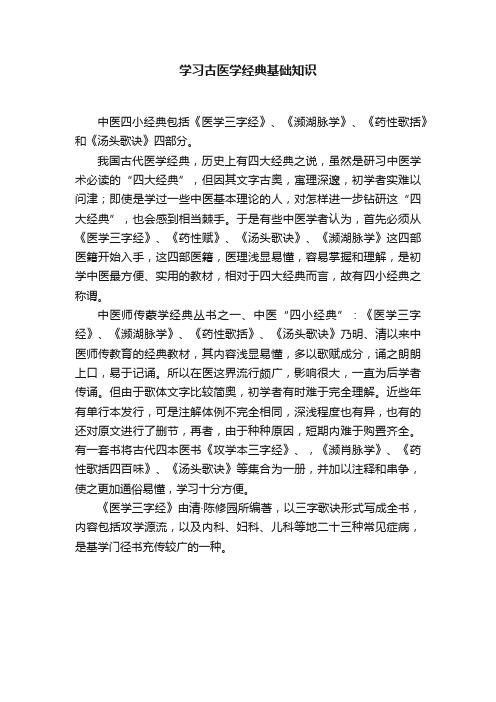 学习古医学经典基础知识

中医四小经典包括《医学三字经》、《濒湖脉学》、《药性歌括》和《汤头歌诀》四部分。

我国古代医学经典，历史上有四大经典之说，虽然是研习中医学术必读的“四大经典”，但因其文字古奥，寓理深邃，初学者实难以问津；即使是学过一些中医基本理论的人，对怎样进一步钻研这“四大经典”，也会感到相当棘手。于是有些中医学者认为，首先必须从《医学三字经》、《药性赋》、《汤头歌诀》、《濒湖脉学》这四部医籍开始入手，这四部医籍，医理浅显易懂，容易掌握和理解，是初学中医最方便、实用的教材，相对于四大经典而言，故有四小经典之称谓。

中医师传蒙学经典丛书之一、中医“四小经典”：《医学三字经》、《濒湖脉学》、《药性歌括》、《汤头歌诀》乃明、清以来中医师传教育的经典教材，其内容浅显易懂，多以歌赋成分，诵之朗朗上口，易于记诵。所以在医这界流行颇广，影响很大，一直为后学者传诵。但由于歌体文字比较简奥，初学者有时难于完全理解。近些年有单行本发行，可是注解体例不完全相同，深浅程度也有异，也有的还对原文进行了删节，再者，由于种种原因，短期内难于购置齐全。有一套书将古代四本医书《攻学本三字经》、，《濒肖脉学》、《药性歌括四百味》、《汤头歌诀》等集合为一册，并加以注释和串争，使之更加通俗易懂，学习十分方便。

《医学三字经》由清·陈修园所编著，以三字歌诀形式写成全书，内容包括攻学源流，以及内科、妇科、儿科等地二十三种常见症病，是基学门径书充传较广的一种。